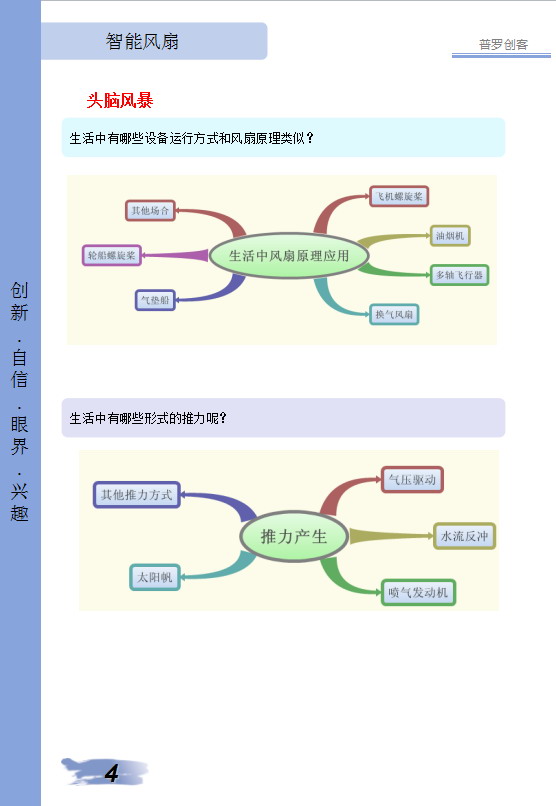 智能风扇

普罗创客

创新.自信.眼界.兴趣

头脑风暴

生活中有哪些设备运行方式和风扇原理类似？

生活中风扇原理应用

其他场合

轮船螺旋桨

气垫船

飞机螺旋桨

油烟机

多轴飞行器

换气风扇

生活中有哪些形式的推力呢？

推力产生

其他推力方式

太阳帆

气压驱动

水流反冲

喷气发动机

4